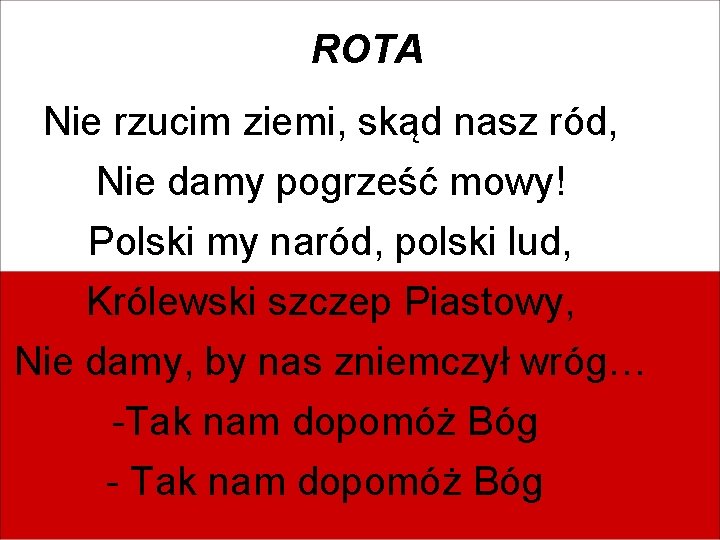 ROTA

Nie rzucim ziemi, skąd nasz ród,
Nie damy pogrześć mowy!
Polski my naród, polski lud,
Królewski szczep Piastowy,
Nie damy, by nas zniemczył wróg…
-Tak nam dopomóż Bóg
- Tak nam dopomóż Bóg